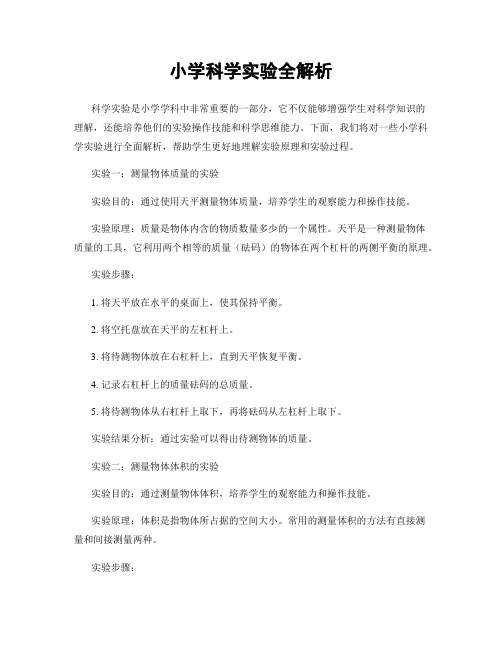 小学科学实验全解析

科学实验是小学学科中非常重要的一部分，它不仅能够增强学生对科学知识的理解，还能培养他们的实验操作技能和科学思维能力。下面，我们将对一些小学科学实验进行全面解析，帮助学生更好地理解实验原理和实验过程。

实验一：测量物体质量的实验

实验目的：通过使用天平测量物体质量，培养学生的观察能力和操作技能。

实验原理：质量是物体内含的物质数量多少的一个属性。天平是一种测量物体质量的工具，它利用两个相等的质量（砝码）的物体在两个杠杆的两侧平衡的原理。

实验步骤：

1. 将天平放在水平的桌面上，使其保持平衡。

2. 将空托盘放在天平的左杠杆上。

3. 将待测物体放在右杠杆上，直到天平恢复平衡。

4. 记录右杠杆上的质量砝码的总质量。

5. 将待测物体从右杠杆上取下，再将砝码从左杠杆上取下。

实验结果分析：通过实验可以得出待测物体的质量。

实验二：测量物体体积的实验

实验目的：通过测量物体体积，培养学生的观察能力和操作技能。

实验原理：体积是指物体所占据的空间大小。常用的测量体积的方法有直接测量和间接测量两种。

实验步骤：